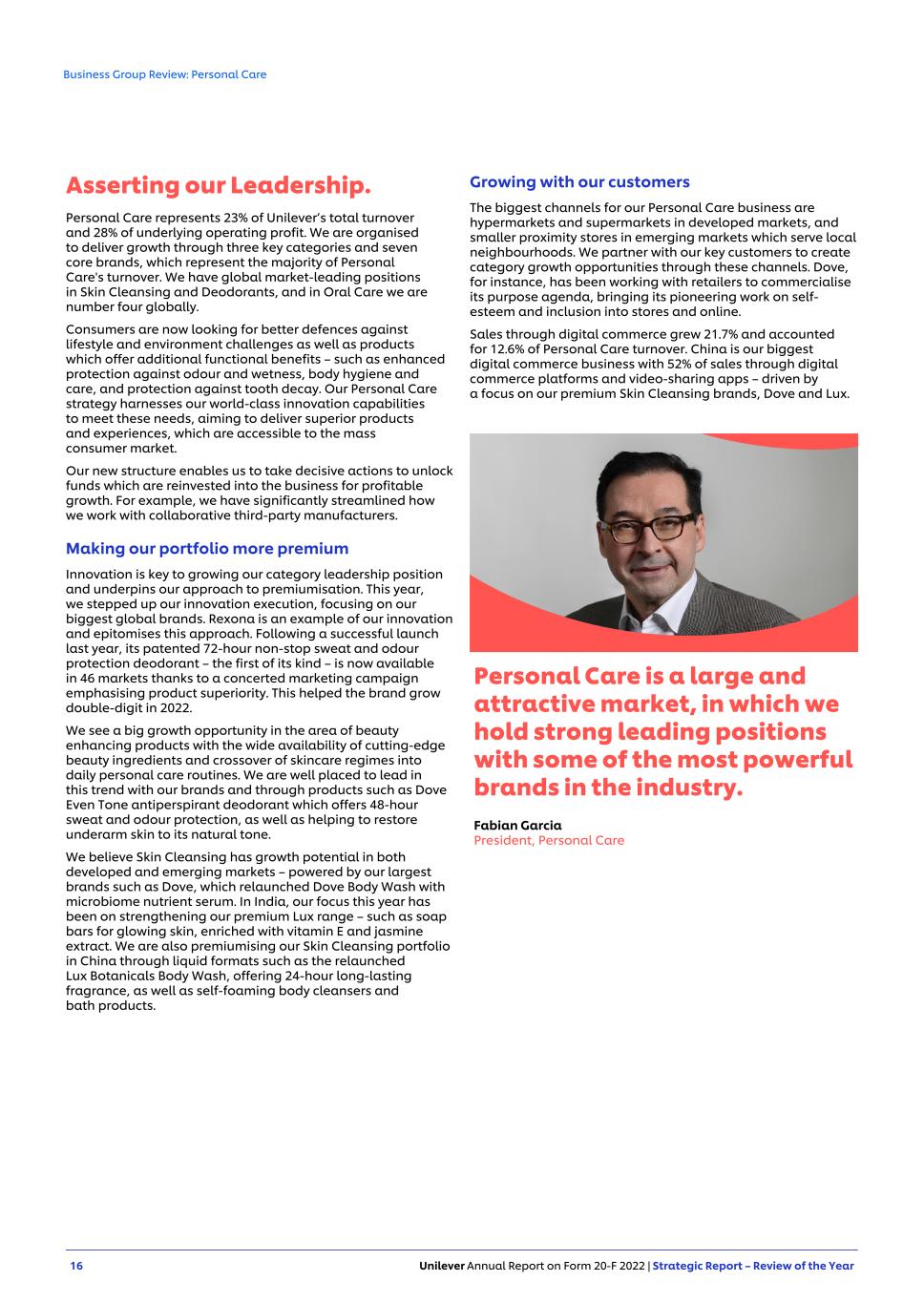 Business Group Review: Personal Care

Asserting our Leadership.

Personal Care represents 23% of Unilever's total turnover and 28% of underlying operating profit. We are organised to deliver growth through three key categories and seven core brands, which represent the majority of Personal Care's turnover. We have global market-leading positions in Skin Cleansing and Deodorants, and in Oral Care we are number four globally.

Consumers are now looking for better defences against lifestyle and environment challenges as well as products which offer additional functional benefits – such as enhanced protection against odour and wetness, body hygiene and care, and protection against tooth decay. Our Personal Care strategy harnesses our world-class innovation capabilities to meet these needs, aiming to deliver superior products and experiences, which are accessible to the mass consumer market.

Our new structure enables us to take decisive actions to unlock funds which are reinvested into the business for profitable growth. For example, we have significantly streamlined how we work with collaborative third-party manufacturers.

Making our portfolio more premium

Innovation is key to growing our category leadership position and underpins our approach to premiumisation. This year, we stepped up our innovation execution, focusing on our biggest global brands. Rexona is an example of our innovation and epitomises this approach. Following a successful launch last year, its patented 72-hour non-stop sweat and odour protection deodorant – the first of its kind – is now available in 46 markets thanks to a concerted marketing campaign emphasising product superiority. This helped the brand grow double-digit in 2022.

We see a big growth opportunity in the area of beauty enhancing products with the wide availability of cutting-edge beauty ingredients and crossover of skincare regimes into daily personal care routines. We are well placed to lead in this trend with our brands and through products such as Dove Even Tone antiperspirant deodorant which offers 48-hour sweat and odour protection, as well as helping to restore underarm skin to its natural tone.

We believe Skin Cleansing has growth potential in both developed and emerging markets – powered by our largest brands such as Dove, which relaunched Dove Body Wash with microbiome nutrient serum. In India, our focus this year has been on strengthening our premium Lux range – such as soap bars for glowing skin, enriched with vitamin E and jasmine extract. We are also premiumising our Skin Cleansing portfolio in China through liquid formats such as the relaunched Lux Botanicals Body Wash, offering 24-hour long-lasting fragrance, as well as self-foaming body cleansers and bath products.

Growing with our customers

The biggest channels for our Personal Care business are hypermarkets and supermarkets in developed markets, and smaller proximity stores in emerging markets which serve local neighbourhoods. We partner with our key customers to create category growth opportunities through these channels. Dove, for instance, has been working with retailers to commercialise its purpose agenda, bringing its pioneering work on self-esteem and inclusion into stores and online.

Sales through digital commerce grew 21.7% and accounted for 12.6% of Personal Care turnover. China is our biggest digital commerce business with 52% of sales through digital commerce platforms and video-sharing apps – driven by a focus on our premium Skin Cleansing brands, Dove and Lux.

Personal Care is a large and attractive market, in which we hold strong leading positions with some of the most powerful brands in the industry.

Fabian Garcia
President, Personal Care

16 Unilever Annual Report on Form 20-F 2022 | Strategic Report – Review of the Year